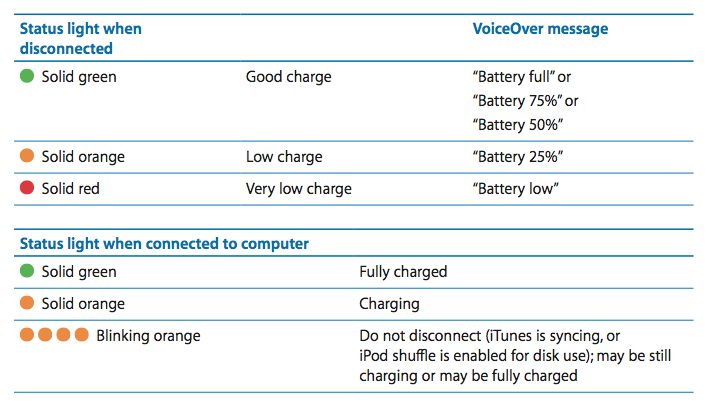 | Status light when disconnected | | VoiceOver message |
|---|---|---|
| Solid green | Good charge | "Battery full" or "Battery 75%" or "Battery 50%" |
| Solid orange | Low charge | "Battery 25%" |
| Solid red | Very low charge | "Battery low" |

| Status light when connected to computer | |
|---|---|
| Solid green | Fully charged |
| Solid orange | Charging |
| Blinking orange | Do not disconnect (iTunes is syncing, or iPod shuffle is enabled for disk use); may be still charging or may be fully charged |